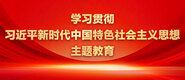 学习贯彻
习近平新时代中国特色社会主义思想
主题教育